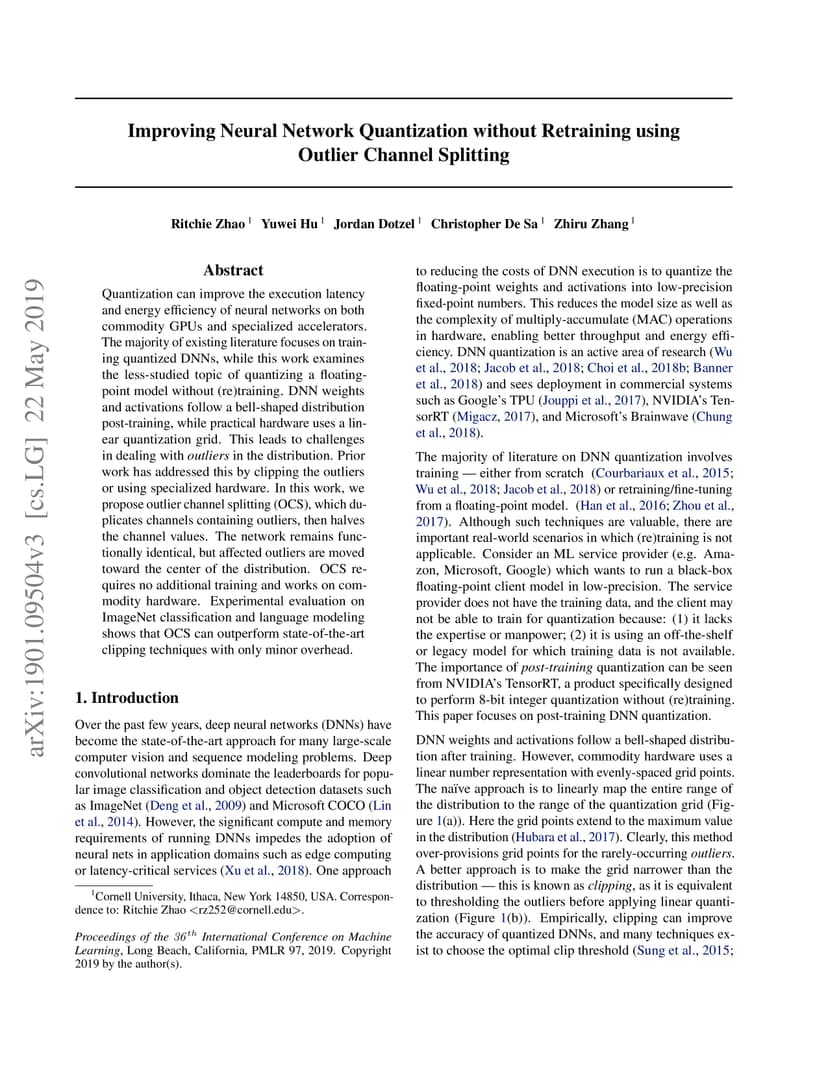 arXiv:1901.09504v3 [cs.LG] 22 May 2019

Improving Neural Network Quantization without Retraining using Outlier Channel Splitting

Ritchie Zhao $^1$ Yuwei Hu $^1$ Jordan Dotzel $^1$ Christopher De Sa $^1$ Zhiru Zhang $^1$

Abstract

Quantization can improve the execution latency and energy efficiency of neural networks on both commodity GPUs and specialized accelerators. The majority of existing literature focuses on training quantized DNNs, while this work examines the less-studied topic of quantizing a floating-point model without (re)training. DNN weights and activations follow a bell-shaped distribution post-training, while practical hardware uses a linear quantization grid. This leads to challenges in dealing with outliers in the distribution. Prior work has addressed this by clipping the outliers or using specialized hardware. In this work, we propose outlier channel splitting (OCS), which duplicates channels containing outliers, then halves the channel values. The network remains functionally identical, but affected outliers are moved toward the center of the distribution. OCS requires no additional training and works on commodity hardware. Experimental evaluation on ImageNet classification and language modeling shows that OCS can outperform state-of-the-art clipping techniques with only minor overhead.

1. Introduction

Over the past few years, deep neural networks (DNNs) have become the state-of-the-art approach for many large-scale computer vision and sequence modeling problems. Deep convolutional networks dominate the leaderboards for popular image classification and object detection datasets such as ImageNet (Deng et al., 2009) and Microsoft COCO (Lin et al., 2014). However, the significant compute and memory requirements of running DNNs impedes the adoption of neural nets in application domains such as edge computing or latency-critical services (Xu et al., 2018). One approach

$^1$Cornell University, Ithaca, New York 14850, USA. Correspondence to: Ritchie Zhao <rz252@cornell.edu>.

Proceedings of the $36^{th}$ International Conference on Machine Learning, Long Beach, California, PMLR 97, 2019. Copyright 2019 by the author(s).

to reducing the costs of DNN execution is to quantize the floating-point weights and activations into low-precision fixed-point numbers. This reduces the model size as well as the complexity of multiply-accumulate (MAC) operations in hardware, enabling better throughput and energy efficiency. DNN quantization is an active area of research (Wu et al., 2018; Jacob et al., 2018; Choi et al., 2018b; Banner et al., 2018) and sees deployment in commercial systems such as Google's TPU (Jouppi et al., 2017), NVIDIA's TensorRT (Migacz, 2017), and Microsoft's Brainwave (Chung et al., 2018).

The majority of literature on DNN quantization involves training — either from scratch (Courbariaux et al., 2015; Wu et al., 2018; Jacob et al., 2018) or retraining/fine-tuning from a floating-point model. (Han et al., 2016; Zhou et al., 2017). Although such techniques are valuable, there are important real-world scenarios in which (re)training is not applicable. Consider an ML service provider (e.g. Amazon, Microsoft, Google) which wants to run a black-box floating-point client model in low-precision. The service provider does not have the training data, and the client may not be able to train for quantization because: (1) it lacks the expertise or manpower; (2) it is using an off-the-shelf or legacy model for which training data is not available. The importance of post-training quantization can be seen from NVIDIA's TensorRT, a product specifically designed to perform 8-bit integer quantization without (re)training. This paper focuses on post-training DNN quantization.

DNN weights and activations follow a bell-shaped distribution after training. However, commodity hardware uses a linear number representation with evenly-spaced grid points. The naïve approach is to linearly map the entire range of the distribution to the range of the quantization grid (Figure 1(a)). Here the grid points extend to the maximum value in the distribution (Hubara et al., 2017). Clearly, this method over-provisions grid points for the rarely-occurring outliers. A better approach is to make the grid narrower than the distribution — this is known as clipping, as it is equivalent to thresholding the outliers before applying linear quantization (Figure 1(b)). Empirically, clipping can improve the accuracy of quantized DNNs, and many techniques exist to choose the optimal clip threshold (Sung et al., 2015;